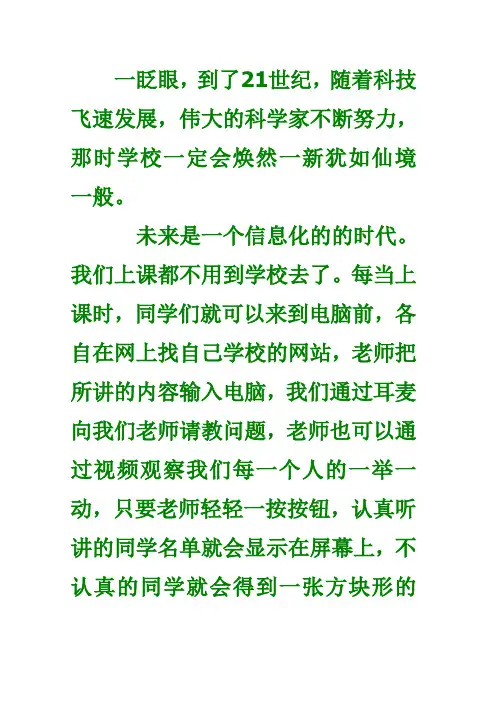 一眨眼，到了21世纪，随着科技飞速发展，伟大的科学家不断努力，那时学校一定会焕然一新犹如仙境一般。

未来是一个信息化的的时代。我们上课都不用到学校去了。每当上课时，同学们就可以来到电脑前，各自在网上找自己学校的网站，老师把所讲的内容输入电脑，我们通过耳麦向我们老师请教问题，老师也可以通过视频观察我们每一个人的一举一动，只要老师轻轻一按按钮，认真听讲的同学名单就会显示在屏幕上，不认真的同学就会得到一张方块形的